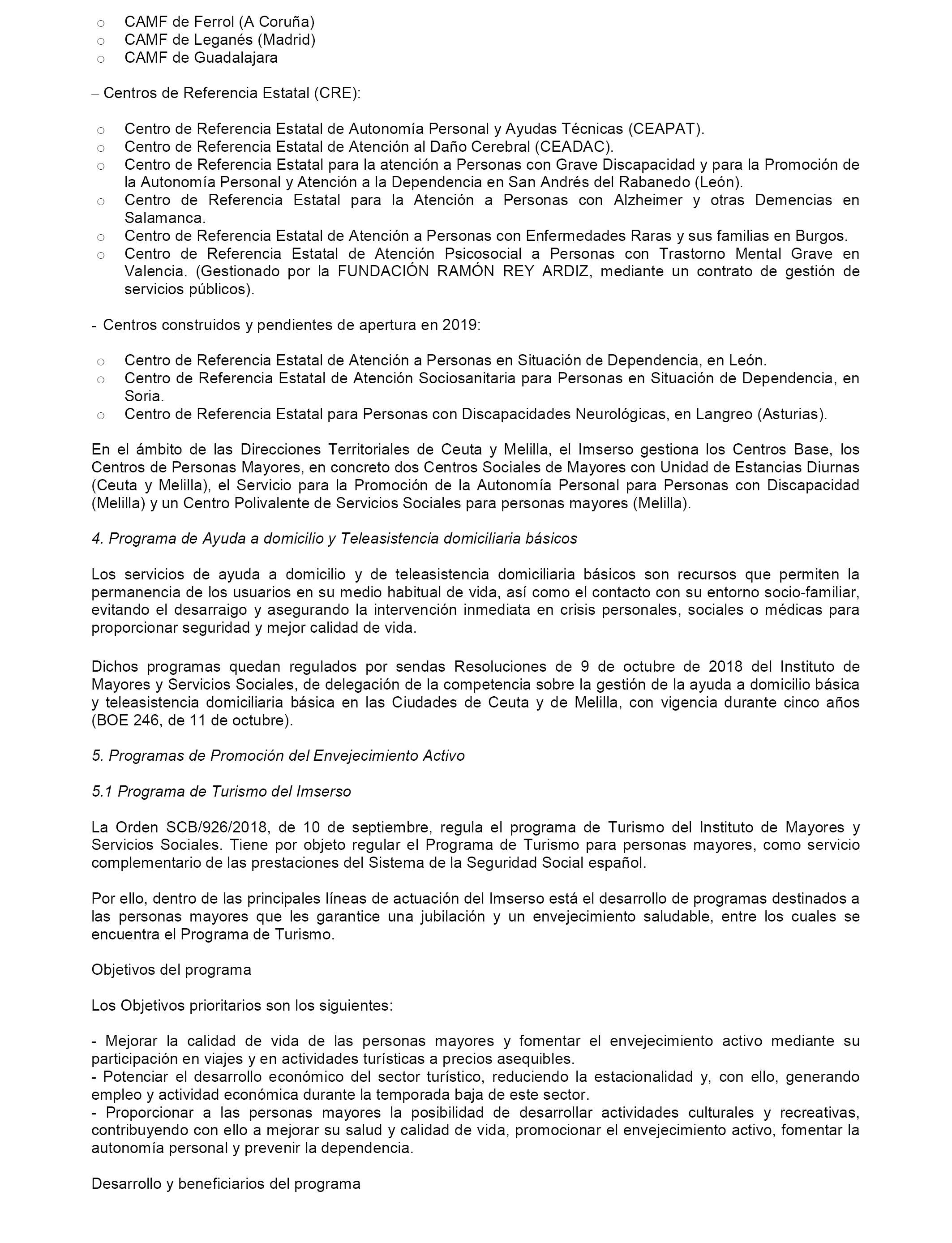 o CAMF de Ferrol (A Coruña)
o CAMF de Leganés (Madrid)
o CAMF de Guadalajara

– Centros de Referencia Estatal (CRE):

o Centro de Referencia Estatal de Autonomía Personal y Ayudas Técnicas (CEAPAT).
o Centro de Referencia Estatal de Atención al Daño Cerebral (CEADAC).
o Centro de Referencia Estatal para la atención a Personas con Grave Discapacidad y para la Promoción de la Autonomía Personal y Atención a la Dependencia en San Andrés del Rabanedo (León).
o Centro de Referencia Estatal para la Atención a Personas con Alzheimer y otras Demencias en Salamanca.
o Centro de Referencia Estatal de Atención a Personas con Enfermedades Raras y sus familias en Burgos.
o Centro de Referencia Estatal de Atención Psicosocial a Personas con Trastorno Mental Grave en Valencia. (Gestionado por la FUNDACIÓN RAMÓN REY ARDIZ, mediante un contrato de gestión de servicios públicos).

- Centros construidos y pendientes de apertura en 2019:

o Centro de Referencia Estatal de Atención a Personas en Situación de Dependencia, en León.
o Centro de Referencia Estatal de Atención Sociosanitaria para Personas en Situación de Dependencia, en Soria.
o Centro de Referencia Estatal para Personas con Discapacidades Neurológicas, en Langreo (Asturias).

En el ámbito de las Direcciones Territoriales de Ceuta y Melilla, el Imserso gestiona los Centros Base, los Centros de Personas Mayores, en concreto dos Centros Sociales de Mayores con Unidad de Estancias Diurnas (Ceuta y Melilla), el Servicio para la Promoción de la Autonomía Personal para Personas con Discapacidad (Melilla) y un Centro Polivalente de Servicios Sociales para personas mayores (Melilla).

4. Programa de Ayuda a domicilio y Teleasistencia domiciliaria básicos

Los servicios de ayuda a domicilio y de teleasistencia domiciliaria básicos son recursos que permiten la permanencia de los usuarios en su medio habitual de vida, así como el contacto con su entorno socio-familiar, evitando el desarraigo y asegurando la intervención inmediata en crisis personales, sociales o médicas para proporcionar seguridad y mejor calidad de vida.

Dichos programas quedan regulados por sendas Resoluciones de 9 de octubre de 2018 del Instituto de Mayores y Servicios Sociales, de delegación de la competencia sobre la gestión de la ayuda a domicilio básica y teleasistencia domiciliaria básica en las Ciudades de Ceuta y de Melilla, con vigencia durante cinco años (BOE 246, de 11 de octubre).

5. Programas de Promoción del Envejecimiento Activo

5.1 Programa de Turismo del Imserso

La Orden SCB/926/2018, de 10 de septiembre, regula el programa de Turismo del Instituto de Mayores y Servicios Sociales. Tiene por objeto regular el Programa de Turismo para personas mayores, como servicio complementario de las prestaciones del Sistema de la Seguridad Social español.

Por ello, dentro de las principales líneas de actuación del Imserso está el desarrollo de programas destinados a las personas mayores que les garantice una jubilación y un envejecimiento saludable, entre los cuales se encuentra el Programa de Turismo.

Objetivos del programa

Los Objetivos prioritarios son los siguientes:

- Mejorar la calidad de vida de las personas mayores y fomentar el envejecimiento activo mediante su participación en viajes y en actividades turísticas a precios asequibles.
- Potenciar el desarrollo económico del sector turístico, reduciendo la estacionalidad y, con ello, generando empleo y actividad económica durante la temporada baja de este sector.
- Proporcionar a las personas mayores la posibilidad de desarrollar actividades culturales y recreativas, contribuyendo con ello a mejorar su salud y calidad de vida, promocionar el envejecimiento activo, fomentar la autonomía personal y prevenir la dependencia.

Desarrollo y beneficiarios del programa